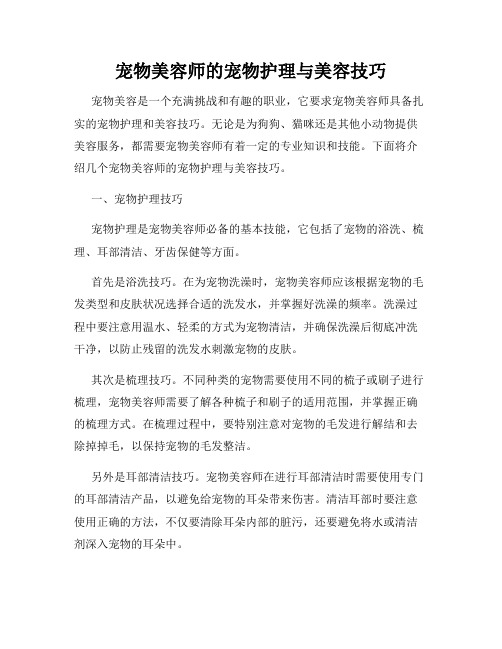 宠物美容师的宠物护理与美容技巧

宠物美容是一个充满挑战和有趣的职业，它要求宠物美容师具备扎实的宠物护理和美容技巧。无论是为狗狗、猫咪还是其他小动物提供美容服务，都需要宠物美容师有着一定的专业知识和技能。下面将介绍几个宠物美容师的宠物护理与美容技巧。

一、宠物护理技巧

宠物护理是宠物美容师必备的基本技能，它包括了宠物的浴洗、梳理、耳部清洁、牙齿保健等方面。

首先是浴洗技巧。在为宠物洗澡时，宠物美容师应该根据宠物的毛发类型和皮肤状况选择合适的洗发水，并掌握好洗澡的频率。洗澡过程中要注意用温水、轻柔的方式为宠物清洁，并确保洗澡后彻底冲洗干净，以防止残留的洗发水刺激宠物的皮肤。

其次是梳理技巧。不同种类的宠物需要使用不同的梳子或刷子进行梳理，宠物美容师需要了解各种梳子和刷子的适用范围，并掌握正确的梳理方式。在梳理过程中，要特别注意对宠物的毛发进行解结和去除掉掉毛，以保持宠物的毛发整洁。

另外是耳部清洁技巧。宠物美容师在进行耳部清洁时需要使用专门的耳部清洁产品，以避免给宠物的耳朵带来伤害。清洁耳部时要注意使用正确的方法，不仅要清除耳朵内部的脏污，还要避免将水或清洁剂深入宠物的耳朵中。